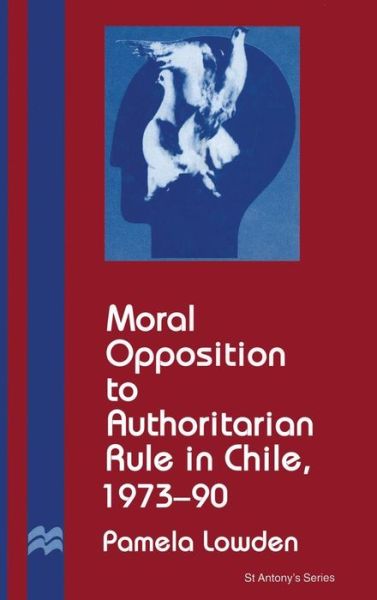 Moral Opposition to Authoritarian Rule in Chile, 1973–90

Pamela Lowden

St Antony's Series